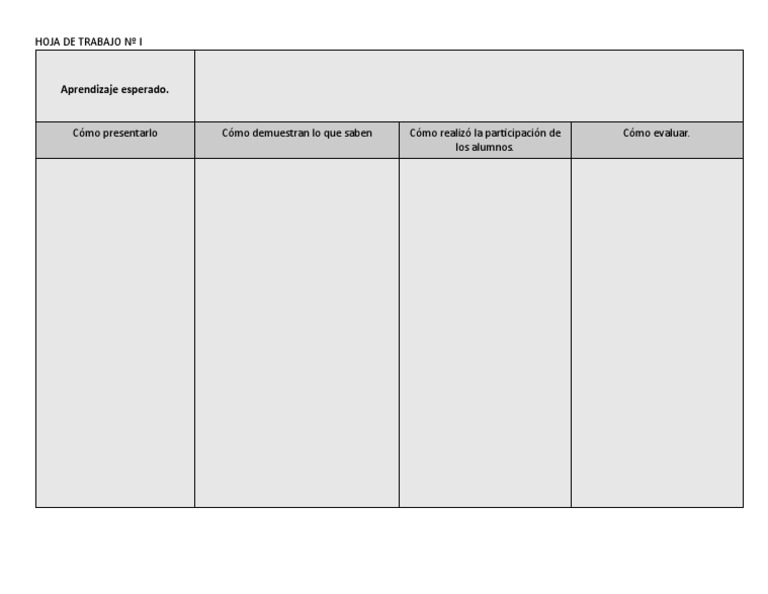 HOJA DE TRABAJO Nº I

| Aprendizaje esperado. | | | |
|---|---|---|---|
| Cómo presentarlo | Cómo demuestran lo que saben | Cómo realizó la participación de los alumnos. | Cómo evaluar. |
| | | | |